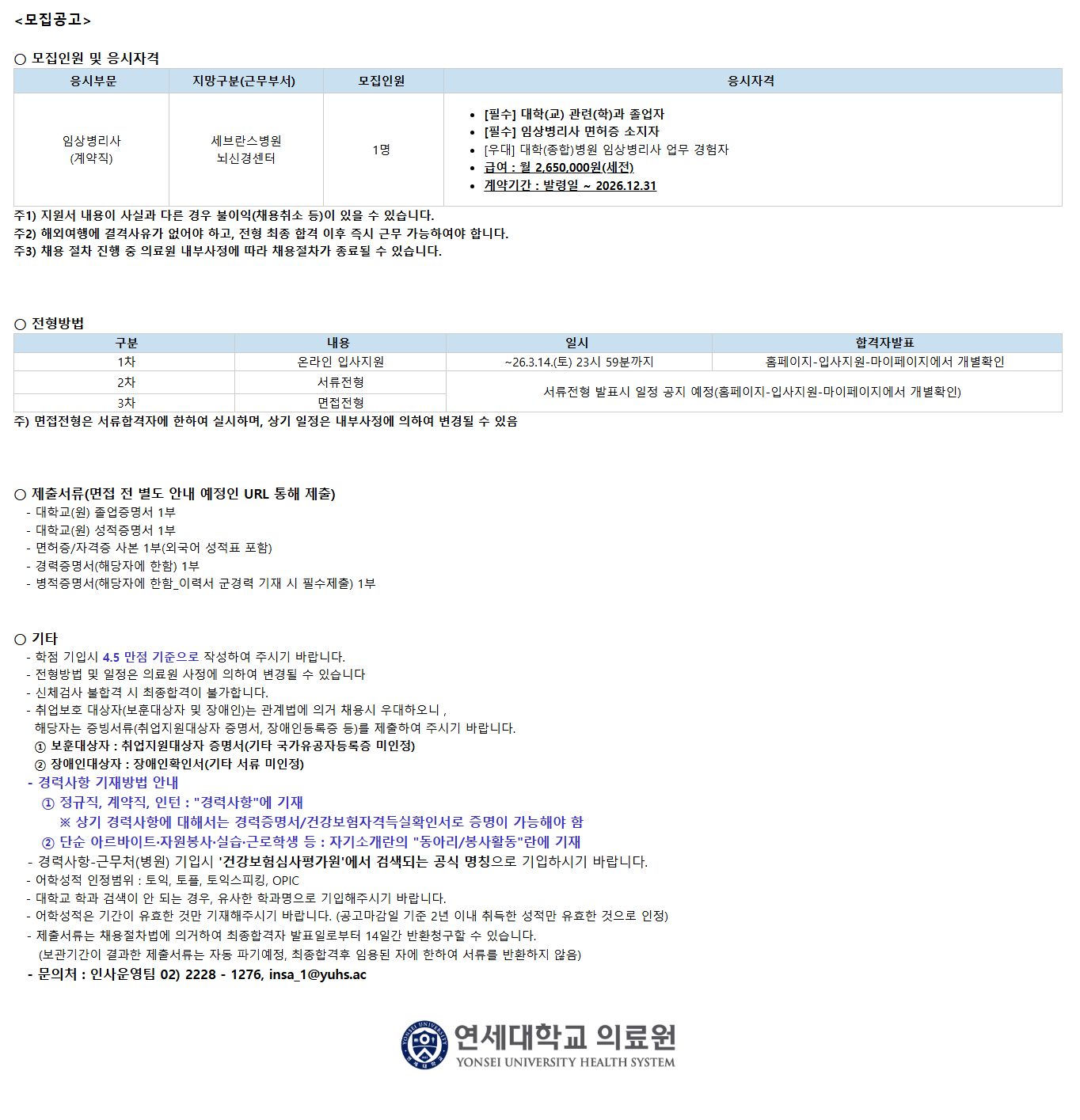 <모집공고>

○ 모집인원 및 응시자격

| 응시부문 | 지망구분(근무부서) | 모집인원 | 응시자격 |
|---|---|---|---|
| 임상병리사 (계약직) | 세브란스병원 뇌신경센터 | 1명 | • [필수] 대학(교) 관련(학)과 졸업자 • [필수] 임상병리사 면허증 소지자 • [우대] 대학(종합)병원 임상병리사 업무 경험자 • 급여 : 월 2,650,000원(세전) • 계약기간 : 발령일 ~ 2026.12.31 |

주1) 지원서 내용이 사실과 다른 경우 불이익(채용취소 등)이 있을 수 있습니다.
주2) 해외여행에 결격사유가 없어야 하고, 전형 최종 합격 이후 즉시 근무 가능하여야 합니다.
주3) 채용 절차 진행 중 의료원 내부사정에 따라 채용절차가 종료될 수 있습니다.

○ 전형방법

| 구분 | 내용 | 일시 | 합격자발표 |
|---|---|---|---|
| 1차 | 온라인 입사지원 | ~26.3.14.(토) 23시 59분까지 | 홈페이지-입사지원-마이페이지에서 개별확인 |
| 2차 | 서류전형 | 서류전형 발표시 일정 공지 예정(홈페이지-입사지원-마이페이지에서 개별확인) | |
| 3차 | 면접전형 | | |

주) 면접전형은 서류합격자에 한하여 실시하며, 상기 일정은 내부사정에 의하여 변경될 수 있음

○ 제출서류(면접 전 별도 안내 예정인 URL 통해 제출)
- 대학교(원) 졸업증명서 1부
- 대학교(원) 성적증명서 1부
- 면허증/자격증 사본 1부(외국어 성적표 포함)
- 경력증명서(해당자에 한함) 1부
- 병적증명서(해당자에 한함_이력서 군경력 기재 시 필수제출) 1부

○ 기타
- 학점 기입시 4.5 만점 기준으로 작성하여 주시기 바랍니다.
- 전형방법 및 일정은 의료원 사정에 의하여 변경될 수 있습니다
- 신체검사 불합격 시 최종합격이 불가합니다.
- 취업보호 대상자(보훈대상자 및 장애인)는 관계법에 의거 채용시 우대하오니 , 해당자는 증빙서류(취업지원대상자 증명서, 장애인등록증 등)를 제출하여 주시기 바랍니다.
① 보훈대상자 : 취업지원대상자 증명서(기타 국가유공자등록증 미인정)
② 장애인대상자 : 장애인확인서(기타 서류 미인정)
- 경력사항 기재방법 안내
① 정규직, 계약직, 인턴 : "경력사항"에 기재
※ 상기 경력사항에 대해서는 경력증명서/건강보험자격득실확인서로 증명이 가능해야 함
② 단순 아르바이트·자원봉사·실습·근로학생 등 : 자기소개란의 "동아리/봉사활동"란에 기재
- 경력사항-근무처(병원) 기입시 '건강보험심사평가원'에서 검색되는 공식 명칭으로 기입하시기 바랍니다.
- 어학성적 인정범위 : 토익, 토플, 토익스피킹, OPIC
- 대학교 학과 검색이 안 되는 경우, 유사한 학과명으로 기입해주시기 바랍니다.
- 어학성적은 기간이 유효한 것만 기재해주시기 바랍니다. (공고마감일 기준 2년 이내 취득한 성적만 유효한 것으로 인정)
- 제출서류는 채용절차법에 의거하여 최종합격자 발표일로부터 14일간 반환청구할 수 있습니다.
(보관기간이 결과한 제출서류는 자동 파기예정, 최종합격후 임용된 자에 한하여 서류를 반환하지 않음)
- 문의처 : 인사운영팀 02) 2228 - 1276, insa_1@yuhs.ac

연세대학교 의료원
YONSEI UNIVERSITY HEALTH SYSTEM